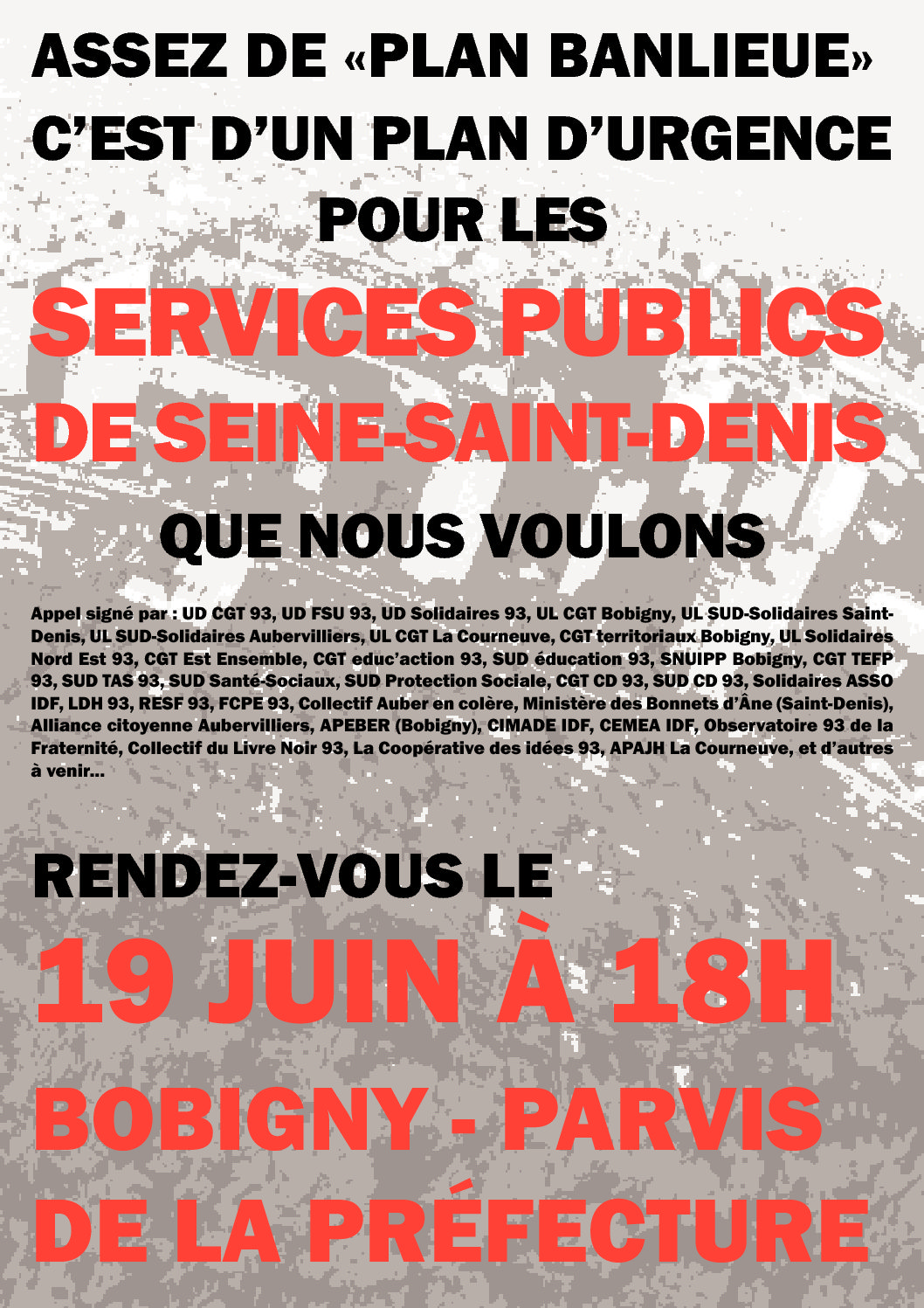 ASSEZ DE «PLAN BANLIEUE»
C'EST D'UN PLAN D'URGENCE
POUR LES
SERVICES PUBLICS
DE SEINE-SAINT-DENIS
QUE NOUS VOULONS

Appel signé par : UD CGT 93, UD FSU 93, UD Solidaires 93, UL CGT Bobigny, UL SUD-Solidaires Saint-Denis, UL SUD-Solidaires Aubervilliers, UL CGT La Courneuve, CGT territoriaux Bobigny, UL Solidaires Nord Est 93, CGT Est Ensemble, CGT educ'action 93, SUD éducation 93, SNUIPP Bobigny, CGT TEFP 93, SUD TAS 93, SUD Santé-Sociaux, SUD Protection Sociale, CGT CD 93, SUD CD 93, Solidaires ASSO IDF, LDH 93, RESF 93, FCPE 93, Collectif Auber en colère, Ministère des Bonnets d'Âne (Saint-Denis), Alliance citoyenne Aubervilliers, APEBER (Bobigny), CIMADE IDF, CEMEA IDF, Observatoire 93 de la Fraternité, Collectif du Livre Noir 93, La Coopérative des idées 93, APAJH La Courneuve, et d'autres à venir...

RENDEZ-VOUS LE
19 JUIN À 18H
BOBIGNY - PARVIS
DE LA PRÉFECTURE